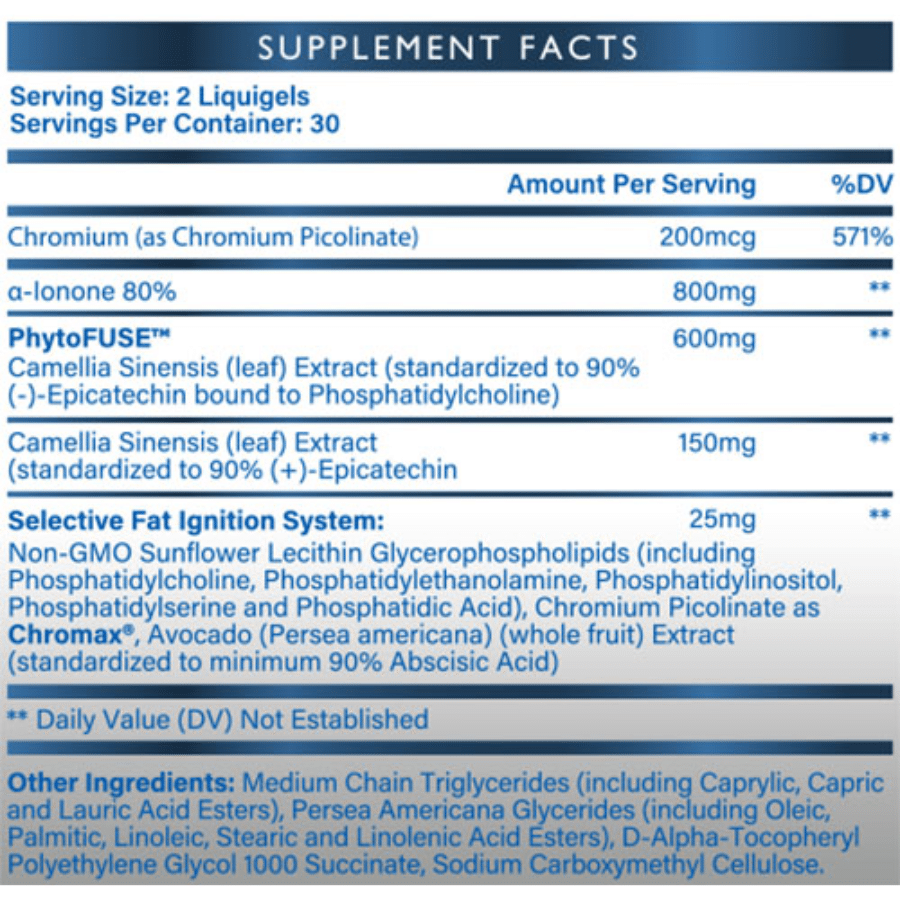 SUPPLEMENT FACTS

Serving Size: 2 Liquigels
Servings Per Container: 30

| | Amount Per Serving | %DV |
|---|---|---|
| Chromium (as Chromium Picolinate) | 200mcg | 571% |
| α-Ionone 80% | 800mg | ** |
| PhytoFUSE™ Camellia Sinensis (leaf) Extract (standardized to 90% (-)-Epicatechin bound to Phosphatidylcholine) | 600mg | ** |
| Camellia Sinensis (leaf) Extract (standardized to 90% (+)-Epicatechin | 150mg | ** |
| Selective Fat Ignition System: Non-GMO Sunflower Lecithin Glycerophospholipids (including Phosphatidylcholine, Phosphatidylethanolamine, Phosphatidylinositol, Phosphatidylserine and Phosphatidic Acid), Chromium Picolinate as Chromax®, Avocado (Persea americana) (whole fruit) Extract (standardized to minimum 90% Abscisic Acid) | 25mg | ** |

** Daily Value (DV) Not Established

Other Ingredients: Medium Chain Triglycerides (including Caprylic, Capric and Lauric Acid Esters), Persea Americana Glycerides (including Oleic, Palmitic, Linoleic, Stearic and Linolenic Acid Esters), D-Alpha-Tocopheryl Polyethylene Glycol 1000 Succinate, Sodium Carboxymethyl Cellulose.